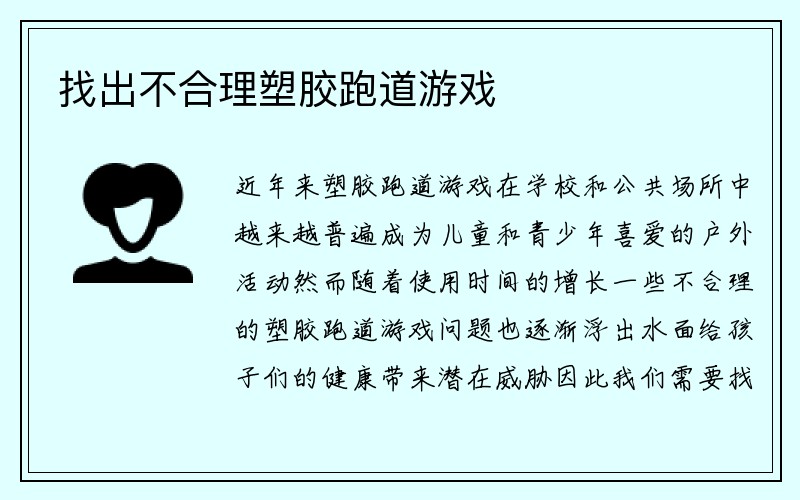 找出不合理塑胶跑道游戏

近年来塑胶跑道游戏在学校和公共场所中越来越普遍成为儿童和青少年喜爱的户外活动然而随着使用时间的增长一些不合理的塑胶跑道游戏问题也逐渐浮出水面给孩子们的健康带来潜在威胁因此我们需要找